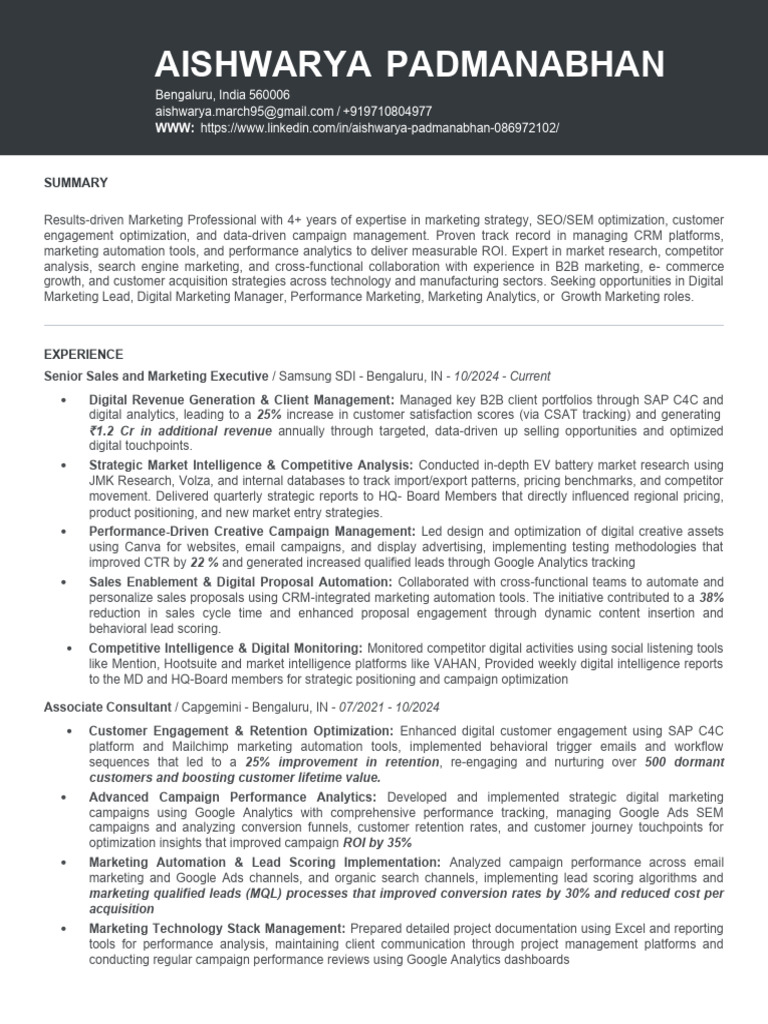 AISHWARYA PADMANABHAN

Bengaluru, India 560006
aishwarya.march95@gmail.com / +919710804977
WWW: https://www.linkedin.com/in/aishwarya-padmanabhan-086972102/

SUMMARY

Results-driven Marketing Professional with 4+ years of expertise in marketing strategy, SEO/SEM optimization, customer engagement optimization, and data-driven campaign management. Proven track record in managing CRM platforms, marketing automation tools, and performance analytics to deliver measurable ROI. Expert in market research, competitor analysis, search engine marketing, and cross-functional collaboration with experience in B2B marketing, e- commerce growth, and customer acquisition strategies across technology and manufacturing sectors. Seeking opportunities in Digital Marketing Lead, Digital Marketing Manager, Performance Marketing, Marketing Analytics, or Growth Marketing roles.

EXPERIENCE

Senior Sales and Marketing Executive / Samsung SDI - Bengaluru, IN - 10/2024 - Current

• Digital Revenue Generation & Client Management: Managed key B2B client portfolios through SAP C4C and digital analytics, leading to a 25% increase in customer satisfaction scores (via CSAT tracking) and generating ₹1.2 Cr in additional revenue annually through targeted, data-driven up selling opportunities and optimized digital touchpoints.
• Strategic Market Intelligence & Competitive Analysis: Conducted in-depth EV battery market research using JMK Research, Volza, and internal databases to track import/export patterns, pricing benchmarks, and competitor movement. Delivered quarterly strategic reports to HQ- Board Members that directly influenced regional pricing, product positioning, and new market entry strategies.
• Performance-Driven Creative Campaign Management: Led design and optimization of digital creative assets using Canva for websites, email campaigns, and display advertising, implementing testing methodologies that improved CTR by 22 % and generated increased qualified leads through Google Analytics tracking
• Sales Enablement & Digital Proposal Automation: Collaborated with cross-functional teams to automate and personalize sales proposals using CRM-integrated marketing automation tools. The initiative contributed to a 38% reduction in sales cycle time and enhanced proposal engagement through dynamic content insertion and behavioral lead scoring.
• Competitive Intelligence & Digital Monitoring: Monitored competitor digital activities using social listening tools like Mention, Hootsuite and market intelligence platforms like VAHAN, Provided weekly digital intelligence reports to the MD and HQ-Board members for strategic positioning and campaign optimization

Associate Consultant / Capgemini - Bengaluru, IN - 07/2021 - 10/2024

• Customer Engagement & Retention Optimization: Enhanced digital customer engagement using SAP C4C platform and Mailchimp marketing automation tools, implemented behavioral trigger emails and workflow sequences that led to a 25% improvement in retention, re-engaging and nurturing over 500 dormant customers and boosting customer lifetime value.
• Advanced Campaign Performance Analytics: Developed and implemented strategic digital marketing campaigns using Google Analytics with comprehensive performance tracking, managing Google Ads SEM campaigns and analyzing conversion funnels, customer retention rates, and customer journey touchpoints for optimization insights that improved campaign ROI by 35%
• Marketing Automation & Lead Scoring Implementation: Analyzed campaign performance across email marketing and Google Ads channels, and organic search channels, implementing lead scoring algorithms and marketing qualified leads (MQL) processes that improved conversion rates by 30% and reduced cost per acquisition
• Marketing Technology Stack Management: Prepared detailed project documentation using Excel and reporting tools for performance analysis, maintaining client communication through project management platforms and conducting regular campaign performance reviews using Google Analytics dashboards